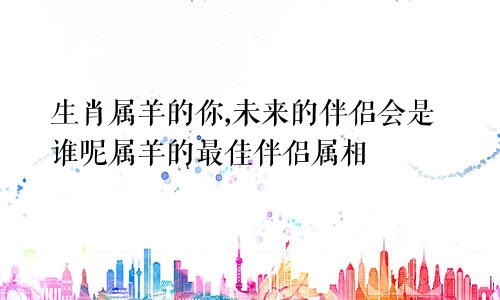 生肖属羊的你,未来的伴侣会是谁呢属羊的最佳伴侣属相